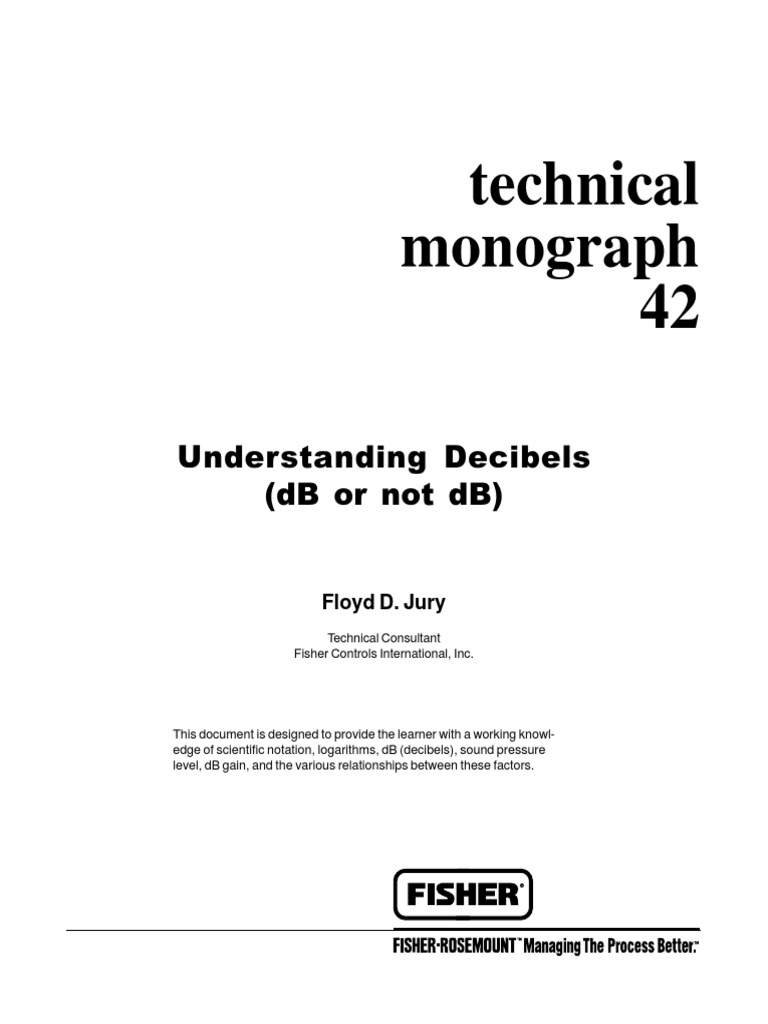 technical monograph 42

Understanding Decibels (dB or not dB)

Floyd D. Jury

Technical Consultant
Fisher Controls International, Inc.

This document is designed to provide the learner with a working knowledge of scientific notation, logarithms, dB (decibels), sound pressure level, dB gain, and the various relationships between these factors.

FISHER®

FISHER-ROSEMOUNT™ Managing The Process Better.™